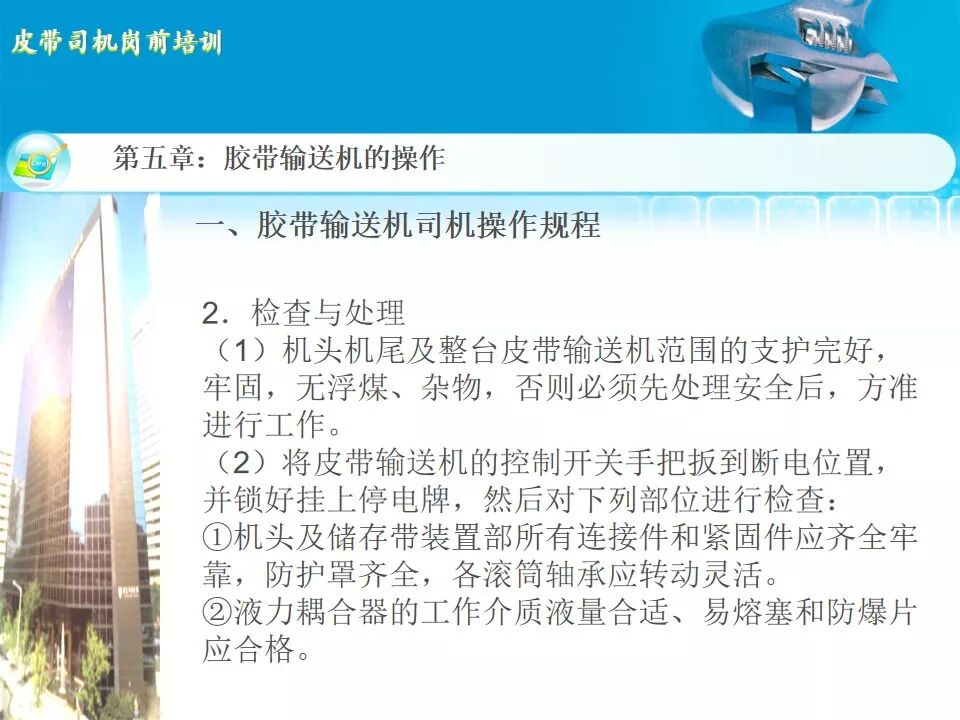 皮带司机岗前培训

第五章：胶带输送机的操作

一、胶带输送机司机操作规程

2．检查与处理

（1）机头机尾及整台皮带输送机范围的支护完好，牢固，无浮煤、杂物，否则必须先处理安全后，方准进行工作。

（2）将皮带输送机的控制开关手把扳到断电位置，并锁好挂上停电牌，然后对下列部位进行检查：

①机头及储存带装置部所有连接件和紧固件应齐全牢靠，防护罩齐全，各滚筒轴承应转动灵活。

②液力耦合器的工作介质液量合适、易熔塞和防爆片应合格。